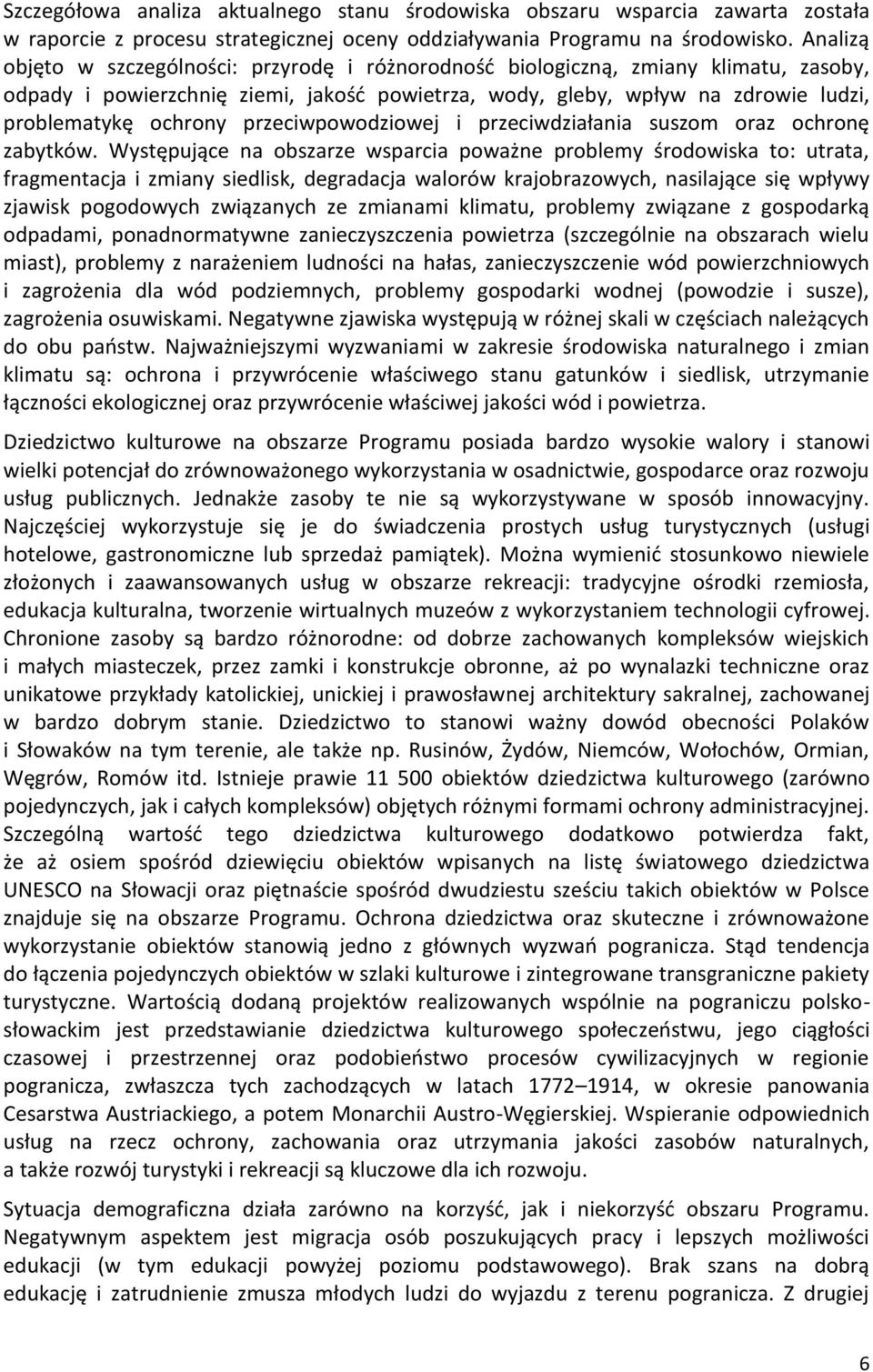 Szczegółowa analiza aktualnego stanu środowiska obszaru wsparcia zawarta została w raporcie z procesu strategicznej oceny oddziaływania Programu na środowisko. Analizą objęto w szczególności: przyrodę i różnorodność biologiczną, zmiany klimatu, zasoby, odpady i powierzchnię ziemi, jakość powietrza, wody, gleby, wpływ na zdrowie ludzi, problematykę ochrony przeciwpowodziowej i przeciwdziałania suszom oraz ochronę zabytków. Występujące na obszarze wsparcia poważne problemy środowiska to: utrata, fragmentacja i zmiany siedlisk, degradacja walorów krajobrazowych, nasilające się wpływy zjawisk pogodowych związanych ze zmianami klimatu, problemy związane z gospodarką odpadami, ponadnormatywne zanieczyszczenia powietrza (szczególnie na obszarach wielu miast), problemy z narażeniem ludności na hałas, zanieczyszczenie wód powierzchniowych i zagrożenia dla wód podziemnych, problemy gospodarki wodnej (powodzie i susze), zagrożenia osuwiskami. Negatywne zjawiska występują w różnej skali w częściach należących do obu państw. Najważniejszymi wyzwaniami w zakresie środowiska naturalnego i zmian klimatu są: ochrona i przywrócenie właściwego stanu gatunków i siedlisk, utrzymanie łączności ekologicznej oraz przywrócenie właściwej jakości wód i powietrza.

Dziedzictwo kulturowe na obszarze Programu posiada bardzo wysokie walory i stanowi wielki potencjał do zrównoważonego wykorzystania w osadnictwie, gospodarce oraz rozwoju usług publicznych. Jednakże zasoby te nie są wykorzystywane w sposób innowacyjny. Najczęściej wykorzystuje się je do świadczenia prostych usług turystycznych (usługi hotelowe, gastronomiczne lub sprzedaż pamiątek). Można wymienić stosunkowo niewiele złożonych i zaawansowanych usług w obszarze rekreacji: tradycyjne ośrodki rzemiosła, edukacja kulturalna, tworzenie wirtualnych muzeów z wykorzystaniem technologii cyfrowej. Chronione zasoby są bardzo różnorodne: od dobrze zachowanych kompleksów wiejskich i małych miasteczek, przez zamki i konstrukcje obronne, aż po wynalazki techniczne oraz unikatowe przykłady katolickiej, unickiej i prawosławnej architektury sakralnej, zachowanej w bardzo dobrym stanie. Dziedzictwo to stanowi ważny dowód obecności Polaków i Słowaków na tym terenie, ale także np. Rusinów, Żydów, Niemców, Wołochów, Ormian, Węgrów, Romów itd. Istnieje prawie 11 500 obiektów dziedzictwa kulturowego (zarówno pojedynczych, jak i całych kompleksów) objętych różnymi formami ochrony administracyjnej. Szczególną wartość tego dziedzictwa kulturowego dodatkowo potwierdza fakt, że aż osiem spośród dziewięciu obiektów wpisanych na listę światowego dziedzictwa UNESCO na Słowacji oraz piętnaście spośród dwudziestu sześciu takich obiektów w Polsce znajduje się na obszarze Programu. Ochrona dziedzictwa oraz skuteczne i zrównoważone wykorzystanie obiektów stanowią jedno z głównych wyzwań pogranicza. Stąd tendencja do łączenia pojedynczych obiektów w szlaki kulturowe i zintegrowane transgraniczne pakiety turystyczne. Wartością dodaną projektów realizowanych wspólnie na pograniczu polsko-słowackim jest przedstawianie dziedzictwa kulturowego społeczeństwu, jego ciągłości czasowej i przestrzennej oraz podobieństwo procesów cywilizacyjnych w regionie pogranicza, zwłaszcza tych zachodzących w latach 1772–1914, w okresie panowania Cesarstwa Austriackiego, a potem Monarchii Austro-Węgierskiej. Wspieranie odpowiednich usług na rzecz ochrony, zachowania oraz utrzymania jakości zasobów naturalnych, a także rozwój turystyki i rekreacji są kluczowe dla ich rozwoju.

Sytuacja demograficzna działa zarówno na korzyść, jak i niekorzyść obszaru Programu. Negatywnym aspektem jest migracja osób poszukujących pracy i lepszych możliwości edukacji (w tym edukacji powyżej poziomu podstawowego). Brak szans na dobrą edukację i zatrudnienie zmusza młodych ludzi do wyjazdu z terenu pogranicza. Z drugiej

6